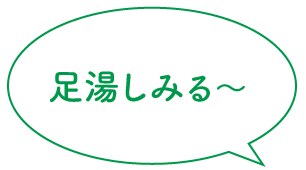 足湯しみる〜